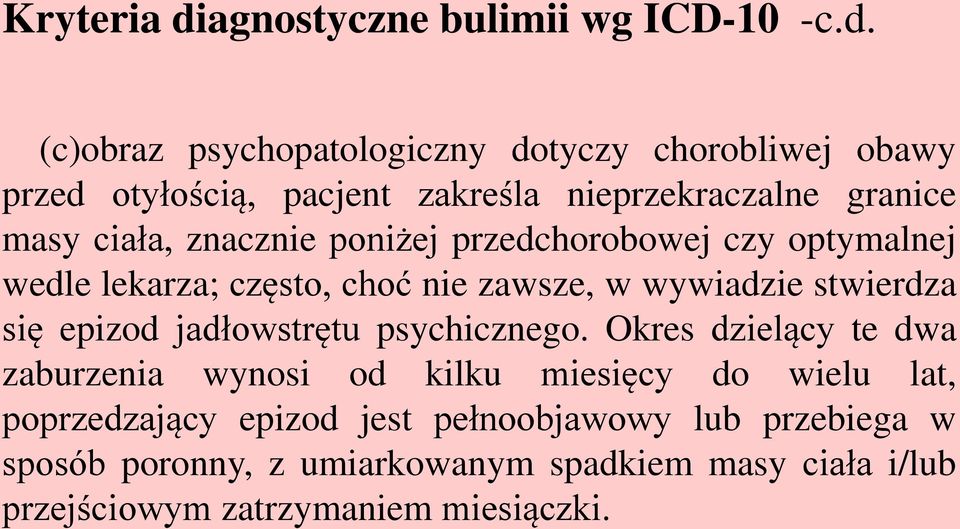 Kryteria diagnostyczne bulimii wg ICD-10 -c.d.

(c)obraz psychopatologiczny dotyczy chorobliwej obawy przed otyłością, pacjent zakreśla nieprzekraczalne granice masy ciała, znacznie poniżej przedchorobowej czy optymalnej wedle lekarza; często, choć nie zawsze, w wywiadzie stwierdza się epizod jadłowstrętu psychicznego. Okres dzielący te dwa zaburzenia wynosi od kilku miesięcy do wielu lat, poprzedzający epizod jest pełnoobjawowy lub przebiega w sposób poronny, z umiarkowanym spadkiem masy ciała i/lub przejściowym zatrzymaniem miesiączki.